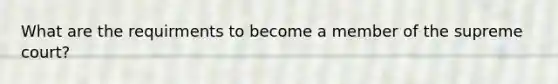 What are the requirments to become a member of the supreme court?